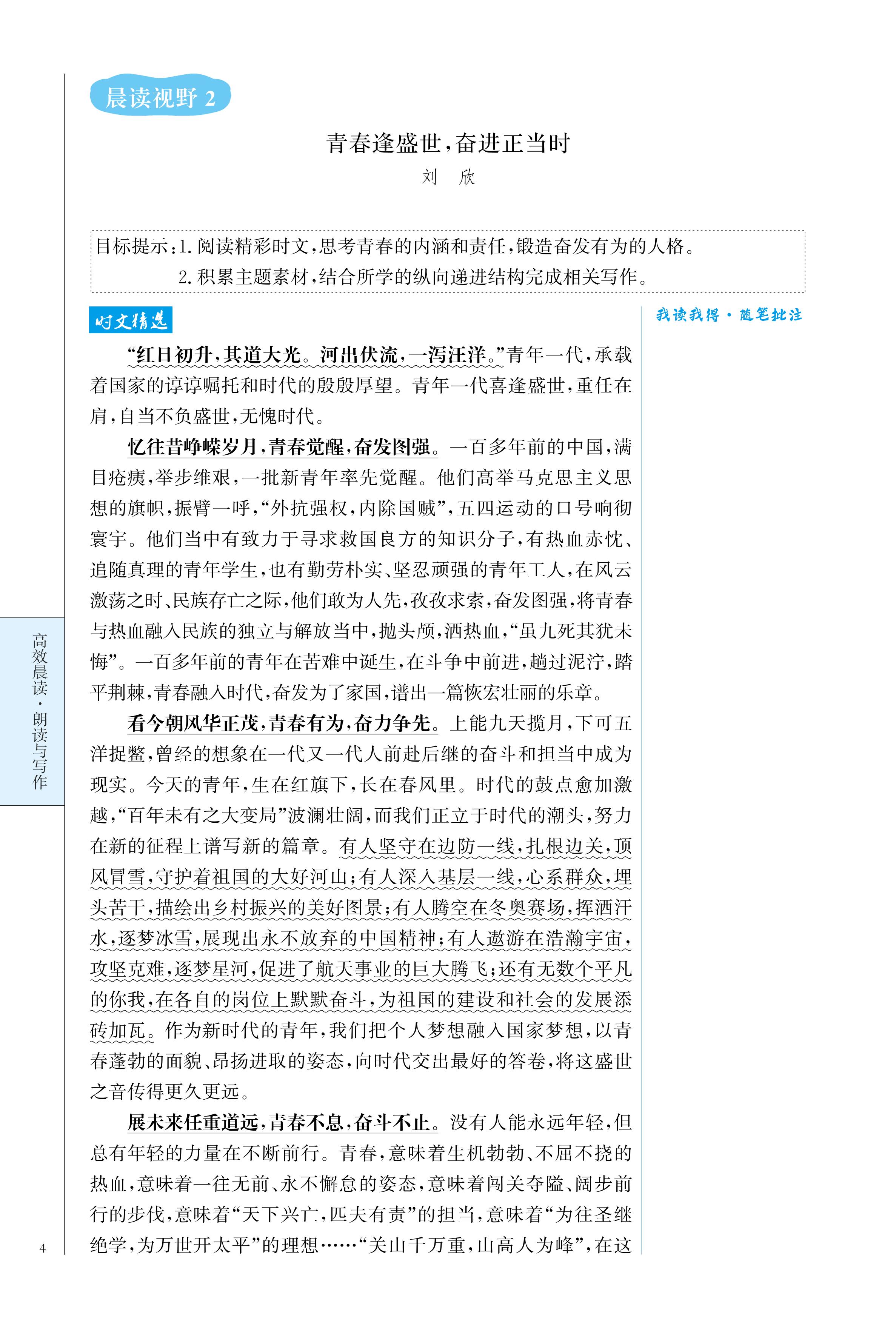 晨读视野 2

青春逢盛世，奋进正当时

刘 欣

目标提示：1. 阅读精彩时文，思考青春的内涵和责任，锻造奋发有为的人格。
2. 积累主题素材，结合所学的纵向递进结构完成相关写作。

时文精选

我读我得·随笔批注

“红日初升，其道大光。河出伏流，一泻汪洋。”青年一代，承载着国家的谆谆嘱托和时代的殷殷厚望。青年一代喜逢盛世，重任在肩，自当不负盛世，无愧时代。

忆往昔峥嵘岁月，青春觉醒，奋发图强。一百多年前的中国，满目疮痍，举步维艰，一批新青年率先觉醒。他们高举马克思主义思想的旗帜，振臂一呼，“外抗强权，内除国贼”，五四运动的口号响彻寰宇。他们当中有致力于寻求救国良方的知识分子，有热血赤忱、追随真理的青年学生，也有勤劳朴实、坚忍顽强的青年工人，在风云激荡之时、民族存亡之际，他们敢为人先，孜孜求索，奋发图强，将青春与热血融入民族的独立与解放当中，抛头颅，洒热血，“虽九死其犹未悔”。一百多年前的青年在苦难中诞生，在斗争中前进，趟过泥泞，踏平荆棘，青春融入时代，奋发为了家国，谱出一篇恢宏壮丽的乐章。

看今朝风华正茂，青春有为，奋力争先。上能九天揽月，下可五洋捉鳖，曾经的想象在一代又一代人前赴后继的奋斗和担当中成为现实。今天的青年，生在红旗下，长在春风里。时代的鼓点愈加激越，“百年未有之大变局”波澜壮阔，而我们正立于时代的潮头，努力在新的征程上谱写新的篇章。有人坚守在边防一线，扎根边关，顶风冒雪，守护着祖国的大好河山；有人深入基层一线，心系群众，埋头苦干，描绘出乡村振兴的美好图景；有人腾空在冬奥赛场，挥洒汗水，逐梦冰雪，展现出永不放弃的中国精神；有人遨游在浩瀚宇宙，攻坚克难，逐梦星河，促进了航天事业的巨大腾飞；还有无数个平凡的你我，在各自的岗位上默默奋斗，为祖国的建设和社会的发展添砖加瓦。作为新时代的青年，我们把个人梦想融入国家梦想，以青春蓬勃的面貌、昂扬进取的姿态，向时代交出最好的答卷，将这盛世之音传得更久更远。

展未来任重道远，青春不息，奋斗不止。没有人能永远年轻，但总有年轻的力量在不断前行。青春，意味着生机勃勃、不屈不挠的热血，意味着一往无前、永不懈怠的姿态，意味着闯关夺隘、阔步前行的步伐，意味着“天下兴亡，匹夫有责”的担当，意味着“为往圣继绝学，为万世开太平”的理想……“关山千万重，山高人为峰”，在这

高效晨读·朗读与写作

4